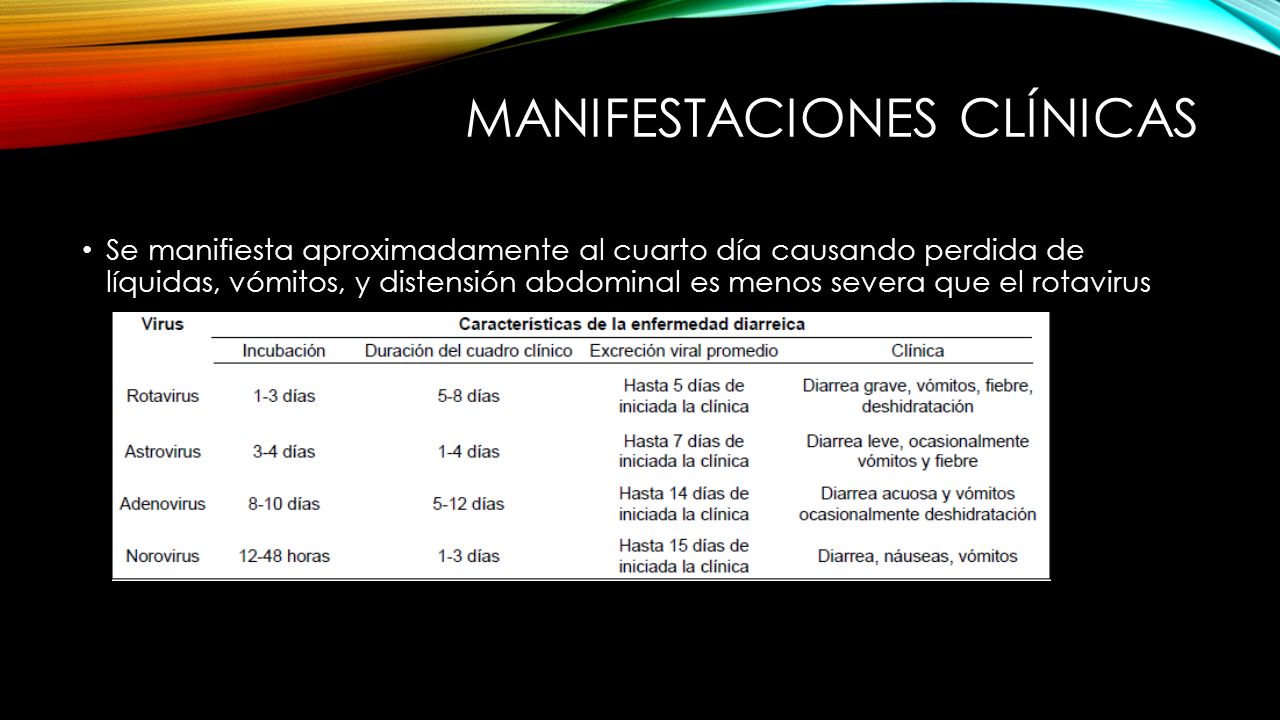 MANIFESTACIONES CLÍNICAS

• Se manifiesta aproximadamente al cuarto día causando perdida de líquidas, vómitos, y distensión abdominal es menos severa que el rotavirus

| Virus | Características de la enfermedad diarreica | | | |
|---|---|---|---|---|
| | Incubación | Duración del cuadro clínico | Excreción viral promedio | Clínica |
| Rotavirus | 1-3 días | 5-8 días | Hasta 5 días de iniciada la clínica | Diarrea grave, vómitos, fiebre, deshidratación |
| Astrovirus | 3-4 días | 1-4 días | Hasta 7 días de iniciada la clínica | Diarrea leve, ocasionalmente vómitos y fiebre |
| Adenovirus | 8-10 días | 5-12 días | Hasta 14 días de iniciada la clínica | Diarrea acuosa y vómitos ocasionalmente deshidratación |
| Norovirus | 12-48 horas | 1-3 días | Hasta 15 días de iniciada la clínica | Diarrea, náuseas, vómitos |